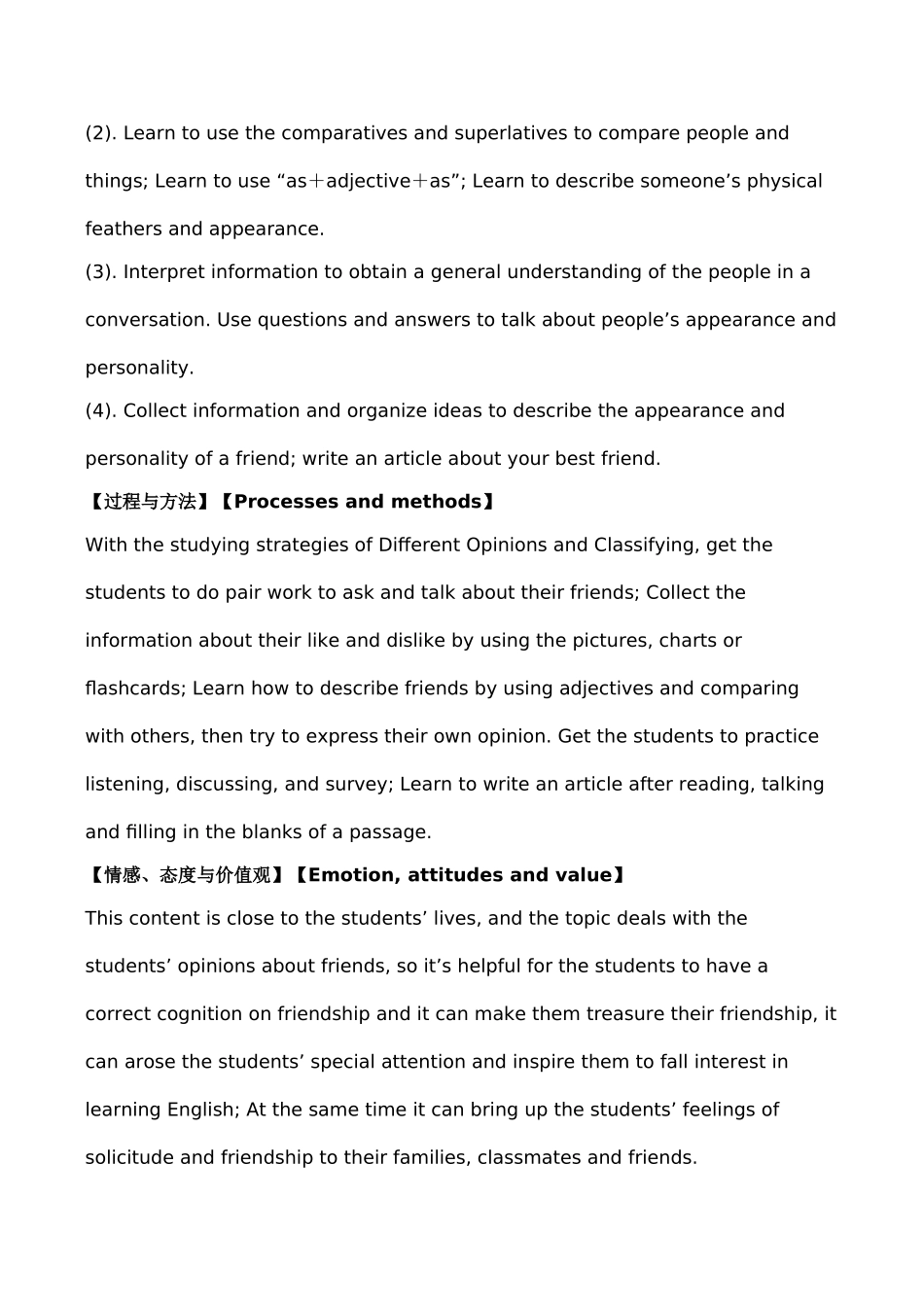 (2). Learn to use the comparatives and superlatives to compare people and things; Learn to use “as＋adjective＋as”; Learn to describe someone’s physical feathers and appearance.

(3). Interpret information to obtain a general understanding of the people in a conversation. Use questions and answers to talk about people’s appearance and personality.

(4). Collect information and organize ideas to describe the appearance and personality of a friend; write an article about your best friend.

【过程与方法】【Processes and methods】

With the studying strategies of Different Opinions and Classifying, get the students to do pair work to ask and talk about their friends; Collect the information about their like and dislike by using the pictures, charts or flashcards; Learn how to describe friends by using adjectives and comparing with others, then try to express their own opinion. Get the students to practice listening, discussing, and survey; Learn to write an article after reading, talking and filling in the blanks of a passage.

【情感、态度与价值观】【Emotion, attitudes and value】

This content is close to the students’ lives, and the topic deals with the students’ opinions about friends, so it’s helpful for the students to have a correct cognition on friendship and it can make them treasure their friendship, it can arose the students’ special attention and inspire them to fall interest in learning English; At the same time it can bring up the students’ feelings of solicitude and friendship to their families, classmates and friends.